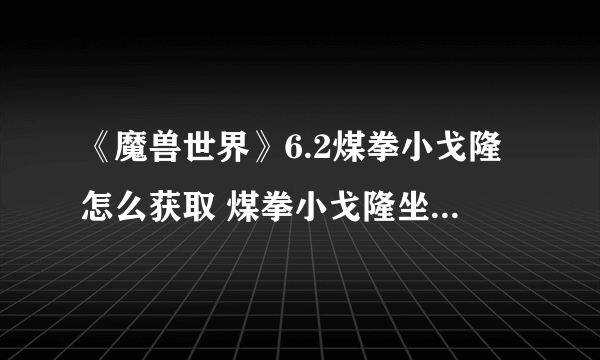 《魔兽世界》6.2煤拳小戈隆怎么获取 煤拳小戈隆坐...